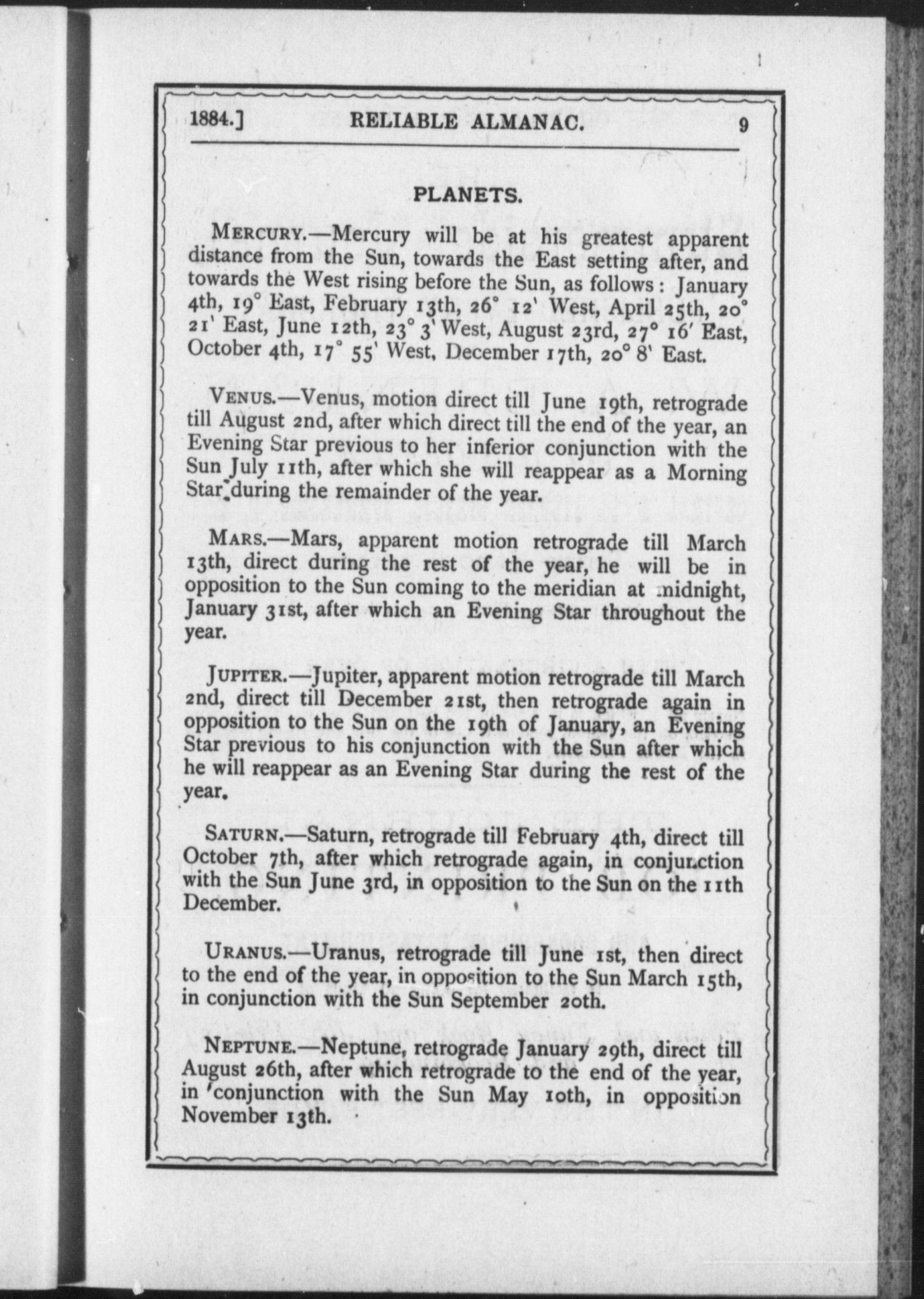 1884.] RELIABLE ALMANAC. 9

PLANETS.

MERCURY.—Mercury will be at his greatest apparent distance from the Sun, towards the East setting after, and towards the West rising before the Sun, as follows: January 4th, 19° East, February 13th, 26° 12' West, April 25th, 20° 21' East, June 12th, 23° 3' West, August 23rd, 27° 16' East, October 4th, 17° 55' West, December 17th, 20° 8' East.

VENUS.—Venus, motion direct till June 19th, retrograde till August 2nd, after which direct till the end of the year, an Evening Star previous to her inferior conjunction with the Sun July 11th, after which she will reappear as a Morning Star during the remainder of the year.

MARS.—Mars, apparent motion retrograde till March 13th, direct during the rest of the year, he will be in opposition to the Sun coming to the meridian at midnight, January 31st, after which an Evening Star throughout the year.

JUPITER.—Jupiter, apparent motion retrograde till March 2nd, direct till December 21st, then retrograde again in opposition to the Sun on the 19th of January, an Evening Star previous to his conjunction with the Sun after which he will reappear as an Evening Star during the rest of the year.

SATURN.—Saturn, retrograde till February 4th, direct till October 7th, after which retrograde again, in conjunction with the Sun June 3rd, in opposition to the Sun on the 11th December.

URANUS.—Uranus, retrograde till June 1st, then direct to the end of the year, in opposition to the Sun March 15th, in conjunction with the Sun September 20th.

NEPTUNE.—Neptune, retrograde January 29th, direct till August 26th, after which retrograde to the end of the year, in conjunction with the Sun May 10th, in opposition November 13th.